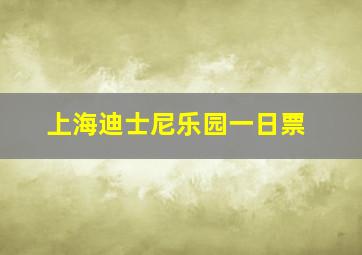 上海迪士尼乐园一日票